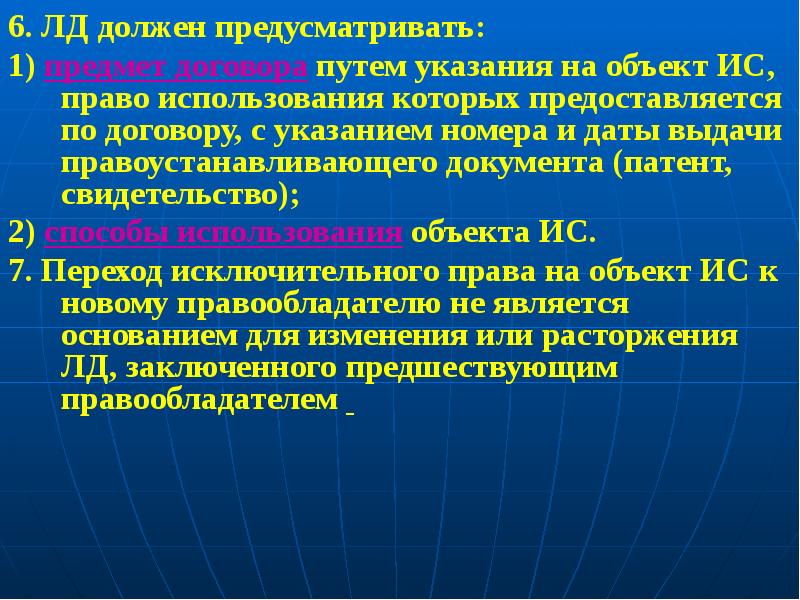 6. ЛД должен предусматривать:

1) предмет договора путем указания на объект ИС, право использования которых предоставляется по договору, с указанием номера и даты выдачи правоустанавливающего документа (патент, свидетельство);

2) способы использования объекта ИС.

7. Переход исключительного права на объект ИС к новому правообладателю не является основанием для изменения или расторжения ЛД, заключенного предшествующим правообладателем